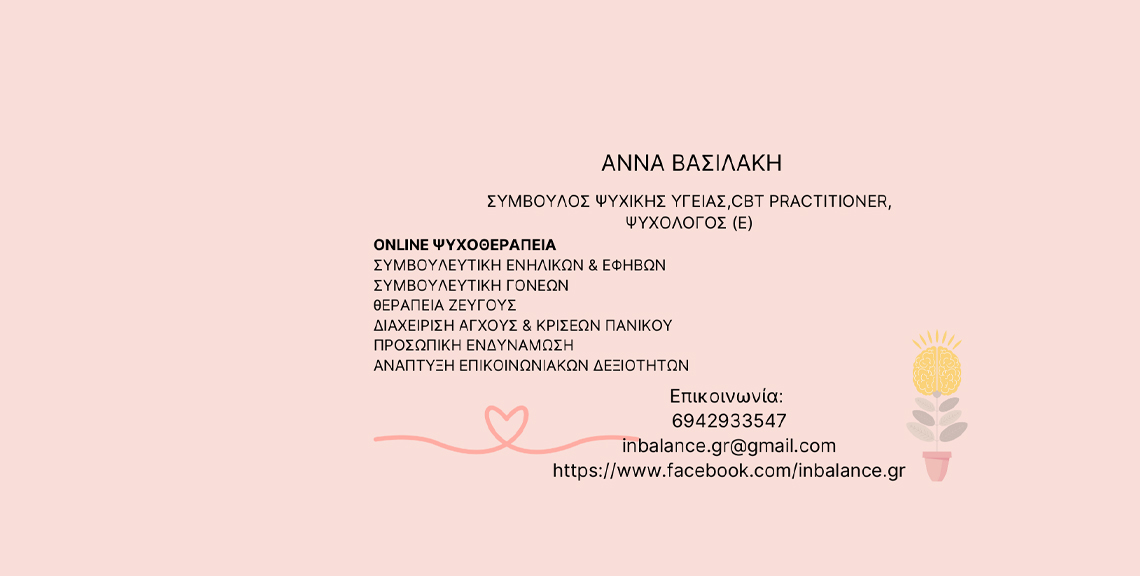 ΑΝΝΑ ΒΑΣΙΛΑΚΗ

ΣΥΜΒΟΥΛΟΣ ΨΥΧΙΚΗΣ ΥΓΕΙΑΣ,CBT PRACTITIONER,
ΨΥΧΟΛΟΓΟΣ (Ε)

ONLINE ΨΥΧΟΘΕΡΑΠΕΙΑ
ΣΥΜΒΟΥΛΕΥΤΙΚΗ ΕΝΗΛΙΚΩΝ & ΕΦΗΒΩΝ
ΣΥΜΒΟΥΛΕΥΤΙΚΗ ΓΟΝΕΩΝ
ΘΕΡΑΠΕΙΑ ΖΕΥΓΟΥΣ
ΔΙΑΧΕΙΡΙΣΗ ΑΓΧΟΥΣ & ΚΡΙΣΕΩΝ ΠΑΝΙΚΟΥ
ΠΡΟΣΩΠΙΚΗ ΕΝΔΥΝΑΜΩΣΗ
ΑΝΑΠΤΥΞΗ ΕΠΙΚΟΙΝΩΝΙΑΚΩΝ ΔΕΞΙΟΤΗΤΩΝ

Επικοινωνία:
6942933547
inbalance.gr@gmail.com
https://www.facebook.com/inbalance.gr